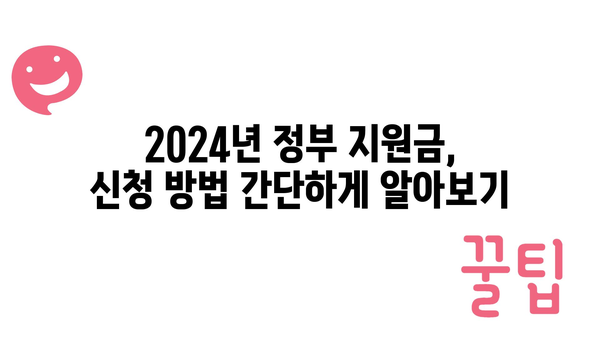 2024년 정부 지원금,
신청 방법 간단하게 알아보기

꿀팁